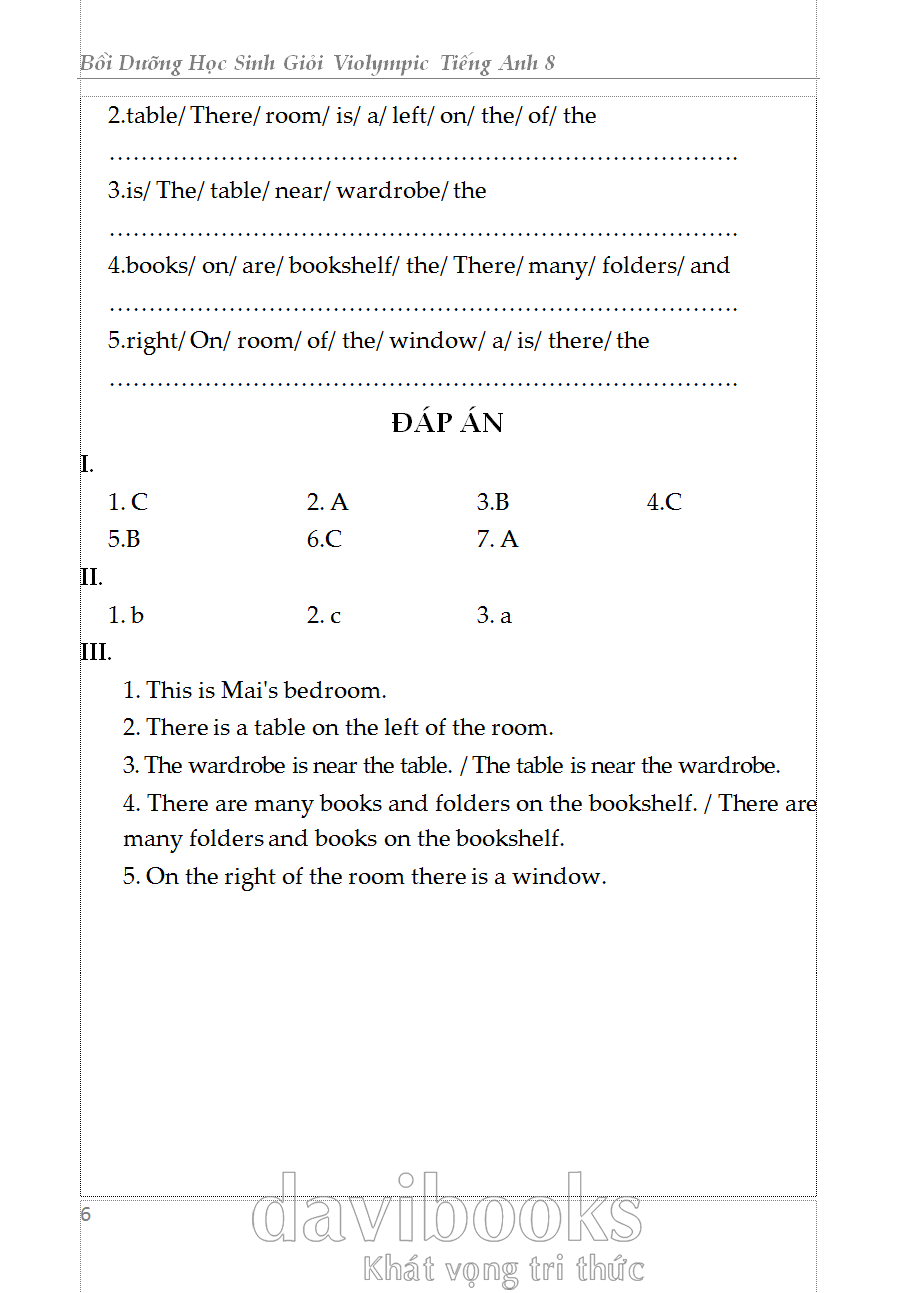 Bồi Dưỡng Học Sinh Giỏi Violympic Tiếng Anh 8

2.table/ There/ room/ is/ a/ left/ on/ the/ of/ the

……………………………………………………………………….

3.is/ The/ table/ near/ wardrobe/ the

……………………………………………………………………….

4.books/ on/ are/ bookshelf/ the/ There/ many/ folders/ and

……………………………………………………………………….

5.right/ On/ room/ of/ the/ window/ a/ is/ there/ the

……………………………………………………………………….

ĐÁP ÁN

I.

1. C 2. A 3.B 4.C

5.B 6.C 7. A

II.

1. b 2. c 3. a

III.

1. This is Mai's bedroom.

2. There is a table on the left of the room.

3. The wardrobe is near the table. / The table is near the wardrobe.

4. There are many books and folders on the bookshelf. / There are many folders and books on the bookshelf.

5. On the right of the room there is a window.

6

davibooks

Khát vọng tri thức